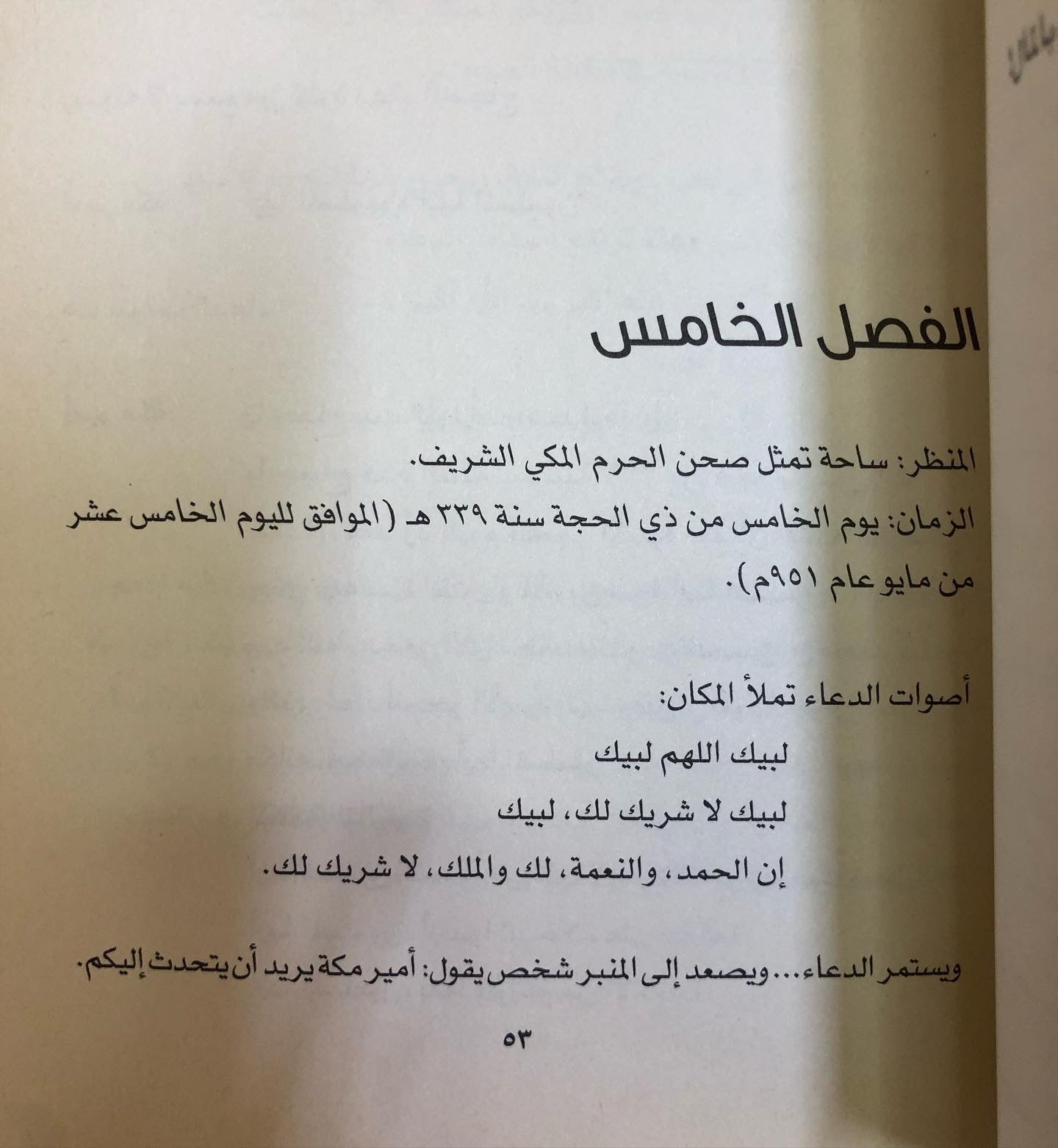 الفصل الخامس

المنظر: ساحة تمثل صحن الحرم المكي الشريف.

الزمان: يوم الخامس من ذي الحجة سنة ٣٣٩ هـ (الموافق لليوم الخامس عشر من مايو عام ٩٥١م).

أصوات الدعاء تملأ المكان:

لبيك اللهم لبيك

لبيك لا شريك لك، لبيك

إن الحمد، والنعمة، لك والملك، لا شريك لك.

ويستمر الدعاء... ويصعد إلى المنبر شخص يقول: أمير مكة يريد أن يتحدث إليكم.

٥٣